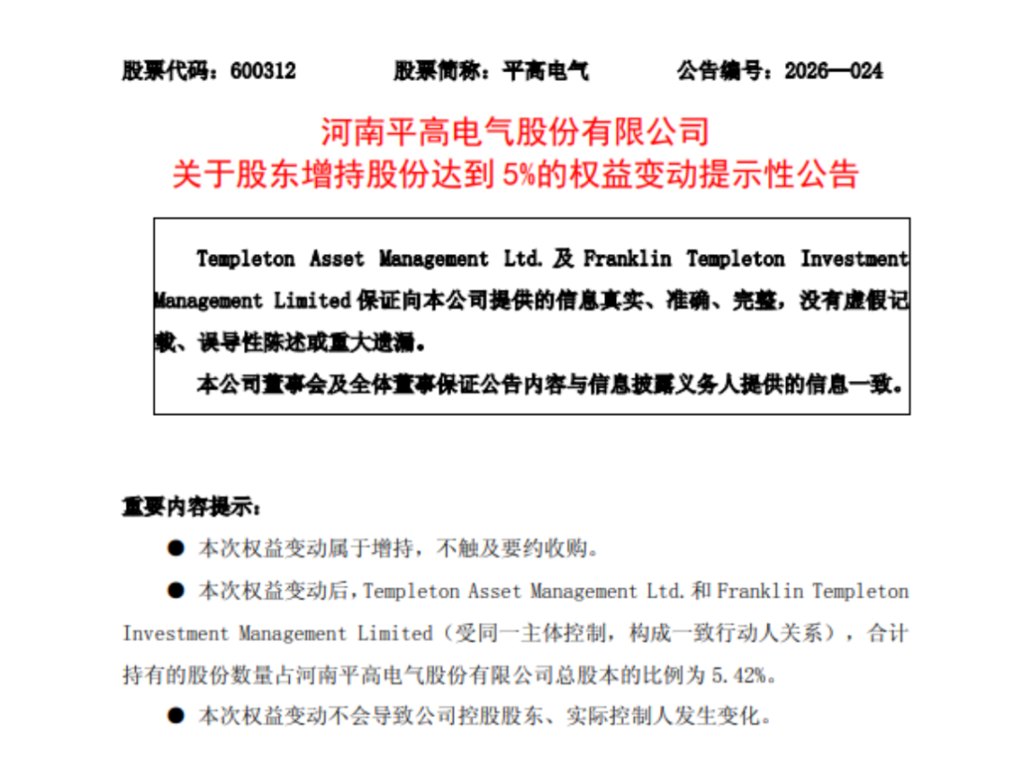 股票代码：600312　　股票简称：平高电气　　公告编号：2026—024

河南平高电气股份有限公司
关于股东增持股份达到 5%的权益变动提示性公告

Templeton Asset Management Ltd. 及 Franklin Templeton Investment Management Limited 保证向本公司提供的信息真实、准确、完整，没有虚假记载、误导性陈述或重大遗漏。

本公司董事会及全体董事保证公告内容与信息披露义务人提供的信息一致。

重要内容提示：

● 本次权益变动属于增持，不触及要约收购。

● 本次权益变动后，Templeton Asset Management Ltd. 和 Franklin Templeton Investment Management Limited（受同一主体控制，构成一致行动人关系），合计持有的股份数量占河南平高电气股份有限公司总股本的比例为 5.42%。

● 本次权益变动不会导致公司控股股东、实际控制人发生变化。